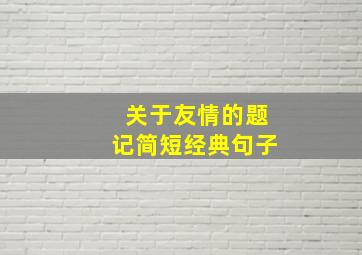 关于友情的题记简短经典句子